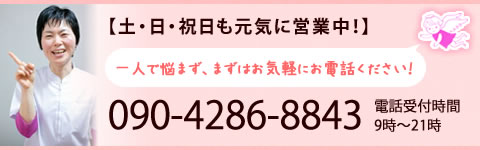 【土・日・祝日も元気に営業中!】

一人で悩まず、まずはお気軽にお電話ください!

090-4286-8843

電話受付時間
9時～21時